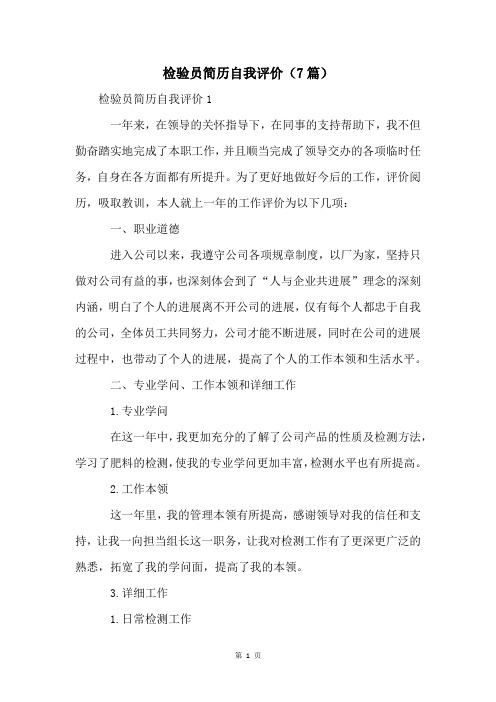 检验员简历自我评价（7篇）

检验员简历自我评价1

一年来，在领导的关怀指导下，在同事的支持帮助下，我不但勤奋踏实地完成了本职工作，并且顺当完成了领导交办的各项临时任务，自身在各方面都有所提升。为了更好地做好今后的工作，评价阅历，吸取教训，本人就上一年的工作评价为以下几项：

一、职业道德

进入公司以来，我遵守公司各项规章制度，以厂为家，坚持只做对公司有益的事，也深刻体会到了“人与企业共进展”理念的深刻内涵，明白了个人的进展离不开公司的进展，仅有每个人都忠于自我的公司，全体员工共同努力，公司才能不断进展，同时在公司的进展过程中，也带动了个人的进展，提高了个人的工作本领和生活水平。

二、专业学问、工作本领和详细工作

1.专业学问

在这一年中，我更加充分的了解了公司产品的性质及检测方法，学习了肥料的检测，使我的专业学问更加丰富，检测水平也有所提高。

2.工作本领

这一年里，我的管理本领有所提高，感谢领导对我的信任和支持，让我一向担当组长这一职务，让我对检测工作有了更深更广泛的熟悉，拓宽了我的学问面，提高了我的本领。

3.详细工作

1.日常检测工作

第 1 页